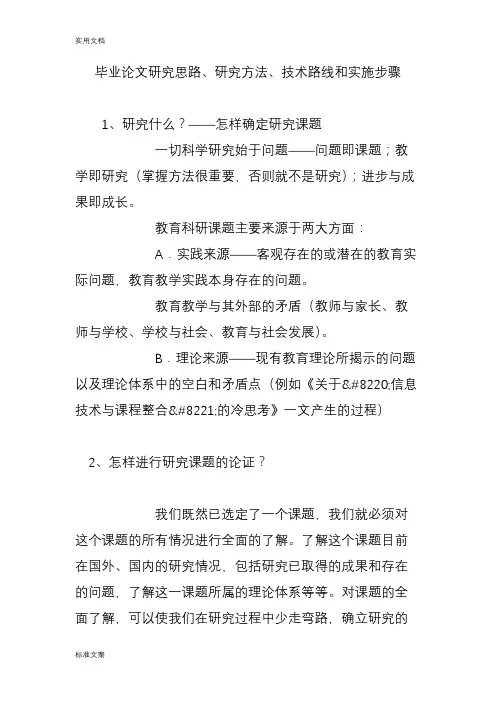 实用文档

毕业论文研究思路、研究方法、技术路线和实施步骤

1、研究什么？——怎样确定研究课题

一切科学研究始于问题——问题即课题；教学即研究（掌握方法很重要，否则就不是研究）；进步与成果即成长。

教育科研课题主要来源于两大方面：

A．实践来源——客观存在的或潜在的教育实际问题，教育教学实践本身存在的问题。

教育教学与其外部的矛盾（教师与家长、教师与学校、学校与社会、教育与社会发展）。

B．理论来源——现有教育理论所揭示的问题以及理论体系中的空白和矛盾点（例如《关于&#8220;信息技术与课程整合&#8221;的冷思考》一文产生的过程）

2、怎样进行研究课题的论证？

我们既然已选定了一个课题，我们就必须对这个课题的所有情况进行全面的了解。了解这个课题目前在国外、国内的研究情况，包括研究已取得的成果和存在的问题，了解这一课题所属的理论体系等等。对课题的全面了解，可以使我们在研究过程中少走弯路，确立研究的

标准文案